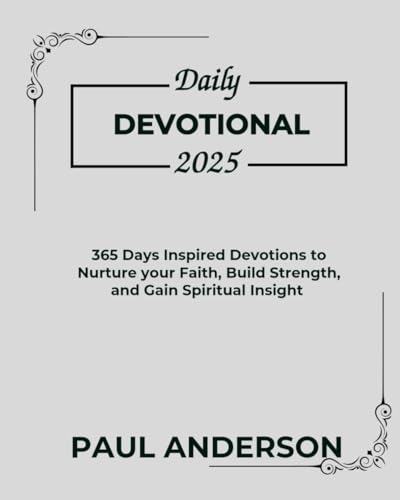 Daily
DEVOTIONAL
2025

365 Days Inspired Devotions to Nurture your Faith, Build Strength, and Gain Spiritual Insight

PAUL ANDERSON